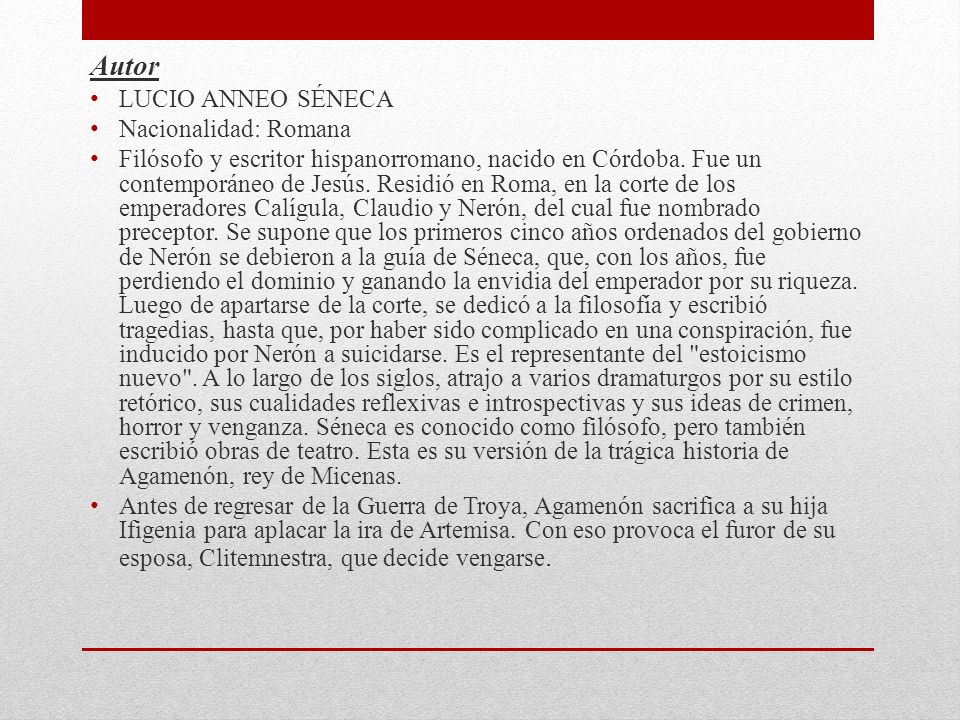 Autor

• LUCIO ANNEO SÉNECA
• Nacionalidad: Romana
• Filósofo y escritor hispanorromano, nacido en Córdoba. Fue un contemporáneo de Jesús. Residió en Roma, en la corte de los emperadores Calígula, Claudio y Nerón, del cual fue nombrado preceptor. Se supone que los primeros cinco años ordenados del gobierno de Nerón se debieron a la guía de Séneca, que, con los años, fue perdiendo el dominio y ganando la envidia del emperador por su riqueza. Luego de apartarse de la corte, se dedicó a la filosofía y escribió tragedias, hasta que, por haber sido complicado en una conspiración, fue inducido por Nerón a suicidarse. Es el representante del "estoicismo nuevo". A lo largo de los siglos, atrajo a varios dramaturgos por su estilo retórico, sus cualidades reflexivas e introspectivas y sus ideas de crimen, horror y venganza. Séneca es conocido como filósofo, pero también escribió obras de teatro. Esta es su versión de la trágica historia de Agamenón, rey de Micenas.
• Antes de regresar de la Guerra de Troya, Agamenón sacrifica a su hija Ifigenia para aplacar la ira de Artemisa. Con eso provoca el furor de su esposa, Clitemnestra, que decide vengarse.